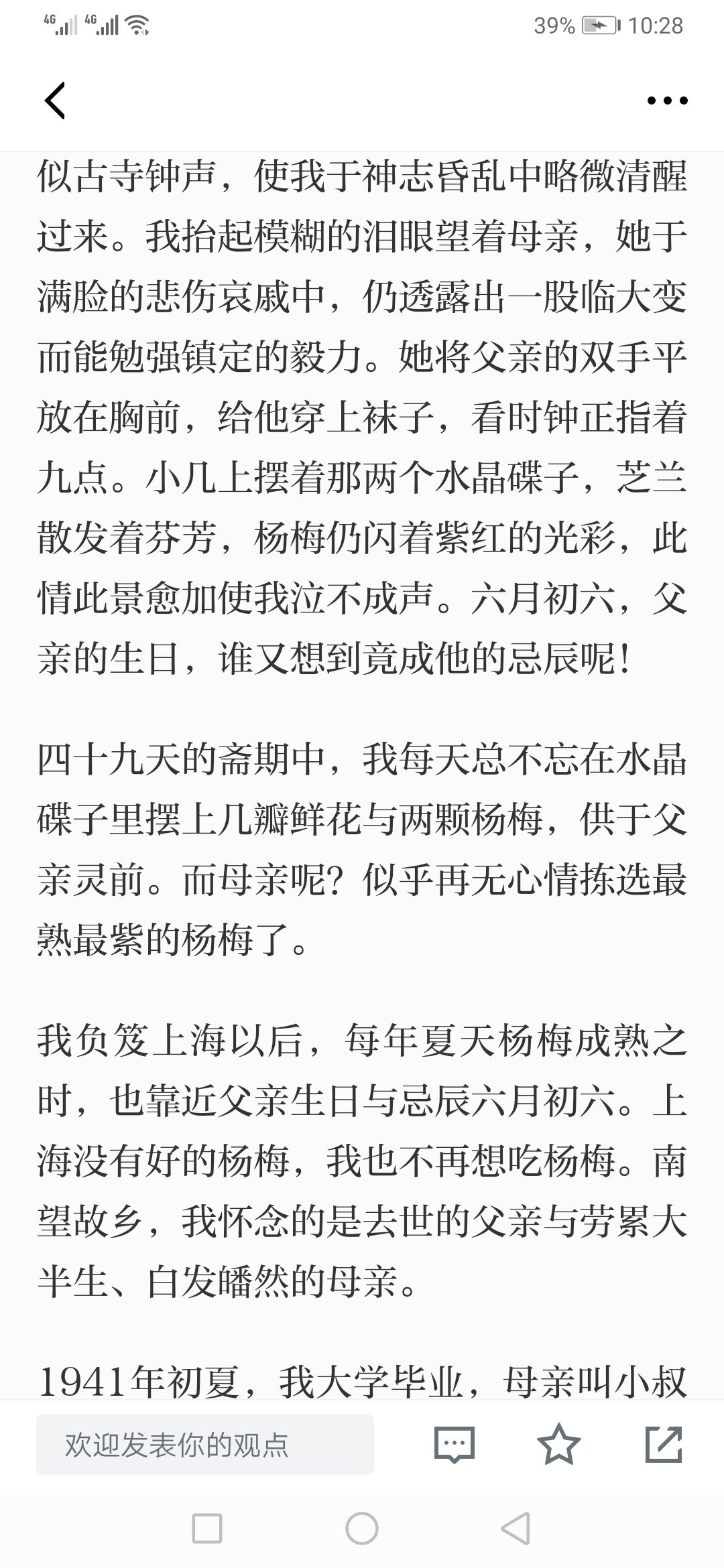 4G 4G 39% 10:28

似古寺钟声，使我于神志昏乱中略微清醒过来。我抬起模糊的泪眼望着母亲，她于满脸的悲伤哀戚中，仍透露出一股临大变而能勉强镇定的毅力。她将父亲的双手平放在胸前，给他穿上袜子，看时钟正指着九点。小几上摆着那两个水晶碟子，芝兰散发着芬芳，杨梅仍闪着紫红的光彩，此情此景愈加使我泣不成声。六月初六，父亲的生日，谁又想到竟成他的忌辰呢！

四十九天的斋期中，我每天总不忘在水晶碟子里摆上几瓣鲜花与两颗杨梅，供于父亲灵前。而母亲呢？似乎再无心情拣选最熟最紫的杨梅了。

我负笈上海以后，每年夏天杨梅成熟之时，也靠近父亲生日与忌辰六月初六。上海没有好的杨梅，我也不再想吃杨梅。南望故乡，我怀念的是去世的父亲与劳累大半生、白发皤然的母亲。

1941年初夏，我大学毕业，母亲叫小叔

欢迎发表你的观点